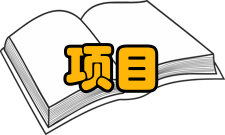 项目